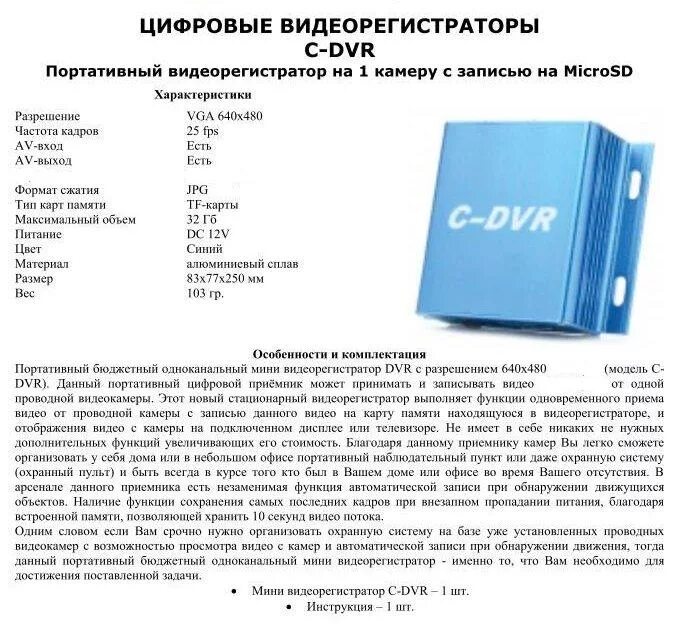 ЦИФРОВЫЕ ВИДЕОРЕГИСТРАТОРЫ
C-DVR
Портативный видеорегистратор на 1 камеру с записью на MicroSD

Характеристики

| | |
|---|---|
| Разрешение | VGA 640x480 |
| Частота кадров | 25 fps |
| AV-вход | Есть |
| AV-выход | Есть |
| Формат сжатия | JPG |
| Тип карт памяти | TF-карты |
| Максимальный объем | 32 Гб |
| Питание | DC 12V |
| Цвет | Синий |
| Материал | алюминиевый сплав |
| Размер | 83x77x250 мм |
| Вес | 103 гр. |

C-DVR

Особенности и комплектация
Портативный бюджетный одноканальный мини видеорегистратор DVR с разрешением 640x480 (модель C-DVR). Данный портативный цифровой приёмник может принимать и записывать видео от одной проводной видеокамеры. Этот новый стационарный видеорегистратор выполняет функции одновременного приема видео от проводной камеры с записью данного видео на карту памяти находящуюся в видеорегистраторе, и отображения видео с камеры на подключенном дисплее или телевизоре. Не имеет в себе никаких не нужных дополнительных функций увеличивающих его стоимость. Благодаря данному приемнику камер Вы легко сможете организовать у себя дома или в небольшом офисе портативный наблюдательный пункт или даже охранную систему (охранный пульт) и быть всегда в курсе того кто был в Вашем доме или офисе во время Вашего отсутствия. В арсенале данного приемника есть незаменимая функция автоматической записи при обнаружении движущихся объектов. Наличие функции сохранения самых последних кадров при внезапном пропадании питания, благодаря встроенной памяти, позволяющей хранить 10 секунд видео потока.
Одним словом если Вам срочно нужно организовать охранную систему на базе уже установленных проводных видеокамер с возможностью просмотра видео с камер и автоматической записи при обнаружении движения, тогда данный портативный бюджетный одноканальный мини видеорегистратор - именно то, что Вам необходимо для достижения поставленной задачи.

• Мини видеорегистратор C-DVR – 1 шт.
• Инструкция – 1 шт.